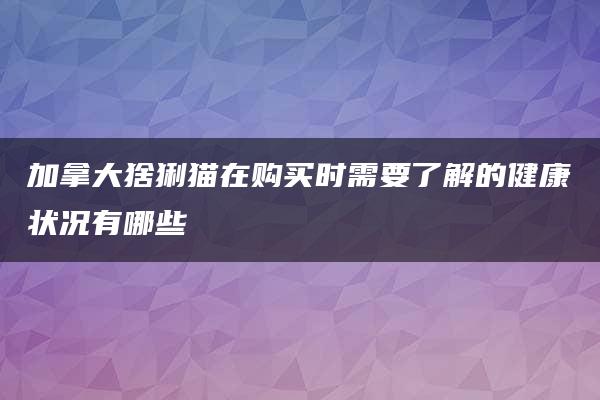 加拿大猞猁猫在购买时需要了解的健康状况有哪些